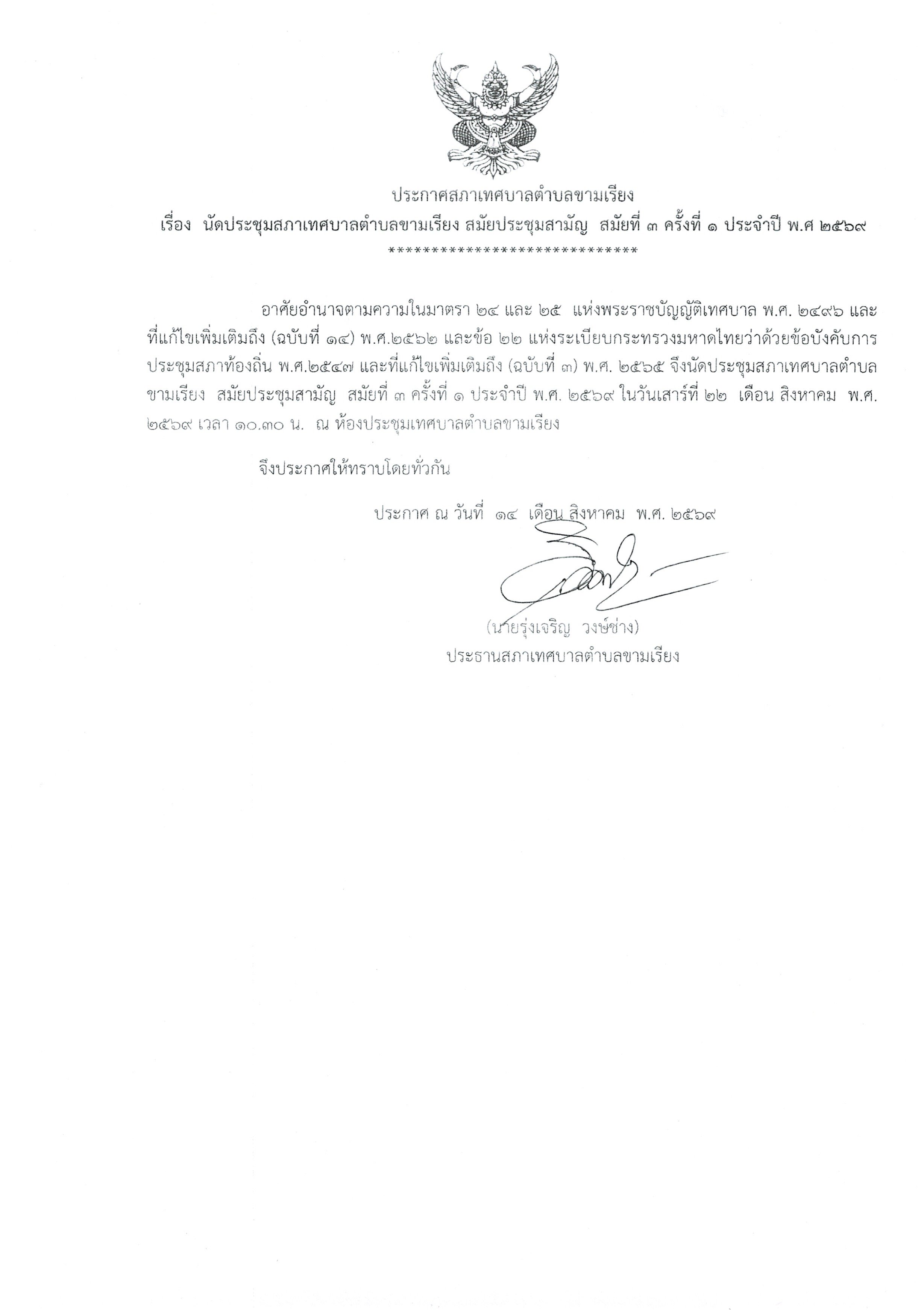 ประกาศสภาเทศบาลตำบลขามเรียง
เรื่อง นัดประชุมสภาเทศบาลตำบลขามเรียง สมัยประชุมสามัญ สมัยที่ ๓ ครั้งที่ ๑ ประจำปี พ.ศ ๒๕๖๙
******************************

อาศัยอำนาจตามความในมาตรา ๒๔ และ ๒๕ แห่งพระราชบัญญัติเทศบาล พ.ศ. ๒๔๙๖ และที่แก้ไขเพิ่มเติมถึง (ฉบับที่ ๑๔) พ.ศ.๒๕๖๒ และข้อ ๒๒ แห่งระเบียบกระทรวงมหาดไทยว่าด้วยข้อบังคับการประชุมสภาท้องถิ่น พ.ศ.๒๕๔๗ และที่แก้ไขเพิ่มเติมถึง (ฉบับที่ ๓) พ.ศ. ๒๕๖๕ จึงนัดประชุมสภาเทศบาลตำบลขามเรียง สมัยประชุมสามัญ สมัยที่ ๓ ครั้งที่ ๑ ประจำปี พ.ศ. ๒๕๖๙ ในวันเสาร์ที่ ๒๒ เดือน สิงหาคม พ.ศ. ๒๕๖๙ เวลา ๑๐.๓๐ น. ณ ห้องประชุมเทศบาลตำบลขามเรียง

จึงประกาศให้ทราบโดยทั่วกัน

ประกาศ ณ วันที่ ๑๔ เดือน สิงหาคม พ.ศ. ๒๕๖๙

(นายรุ่งเจริญ วงษ์ช่าง)
ประธานสภาเทศบาลตำบลขามเรียง